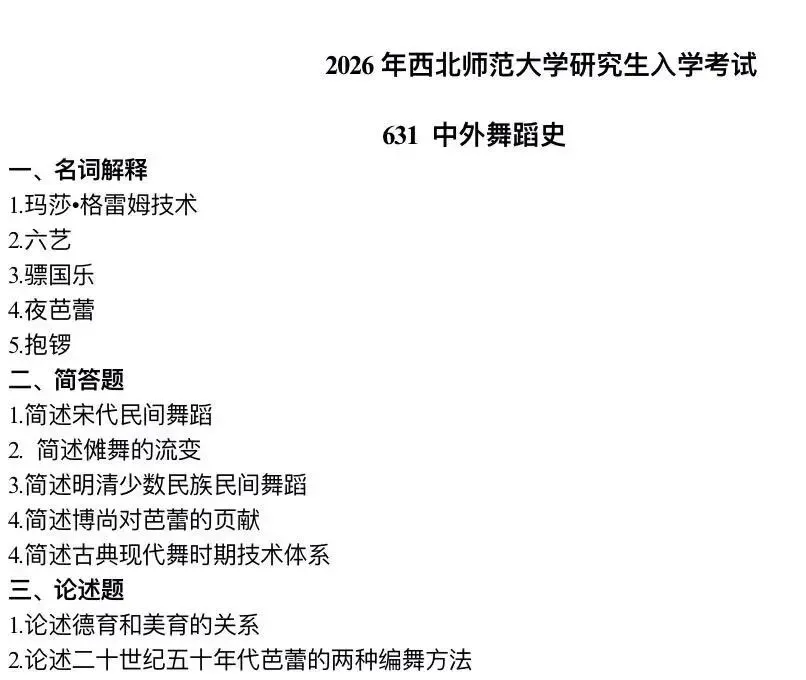 2026 年西北师范大学研究生入学考试

631 中外舞蹈史

一、名词解释

1.玛莎•格雷姆技术

2.六艺

3.骠国乐

4.夜芭蕾

5.抱锣

二、简答题

1.简述宋代民间舞蹈

2. 简述傩舞的流变

3.简述明清少数民族民间舞蹈

4.简述博尚对芭蕾的贡献

4.简述古典现代舞时期技术体系

三、论述题

1.论述德育和美育的关系

2.论述二十世纪五十年代芭蕾的两种编舞方法